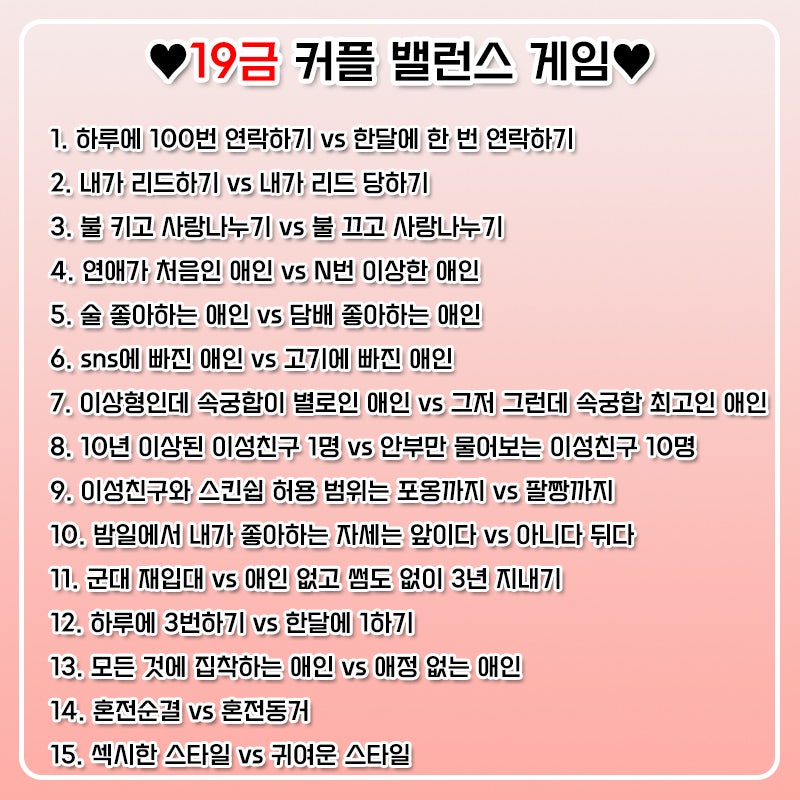 ♥19금 커플 밸런스 게임♥

1. 하루에 100번 연락하기 vs 한달에 한 번 연락하기
2. 내가 리드하기 vs 내가 리드 당하기
3. 불 키고 사랑나누기 vs 불 끄고 사랑나누기
4. 연애가 처음인 애인 vs N번 이상한 애인
5. 술 좋아하는 애인 vs 담배 좋아하는 애인
6. sns에 빠진 애인 vs 고기에 빠진 애인
7. 이상형인데 속궁합이 별로인 애인 vs 그저 그런데 속궁합 최고인 애인
8. 10년 이상된 이성친구 1명 vs 안부만 물어보는 이성친구 10명
9. 이성친구와 스킨쉽 허용 범위는 포옹까지 vs 팔짱까지
10. 밤일에서 내가 좋아하는 자세는 앞이다 vs 아니다 뒤다
11. 군대 재입대 vs 애인 없고 썸도 없이 3년 지내기
12. 하루에 3번하기 vs 한달에 1하기
13. 모든 것에 집착하는 애인 vs 애정 없는 애인
14. 혼전순결 vs 혼전동거
15. 섹시한 스타일 vs 귀여운 스타일